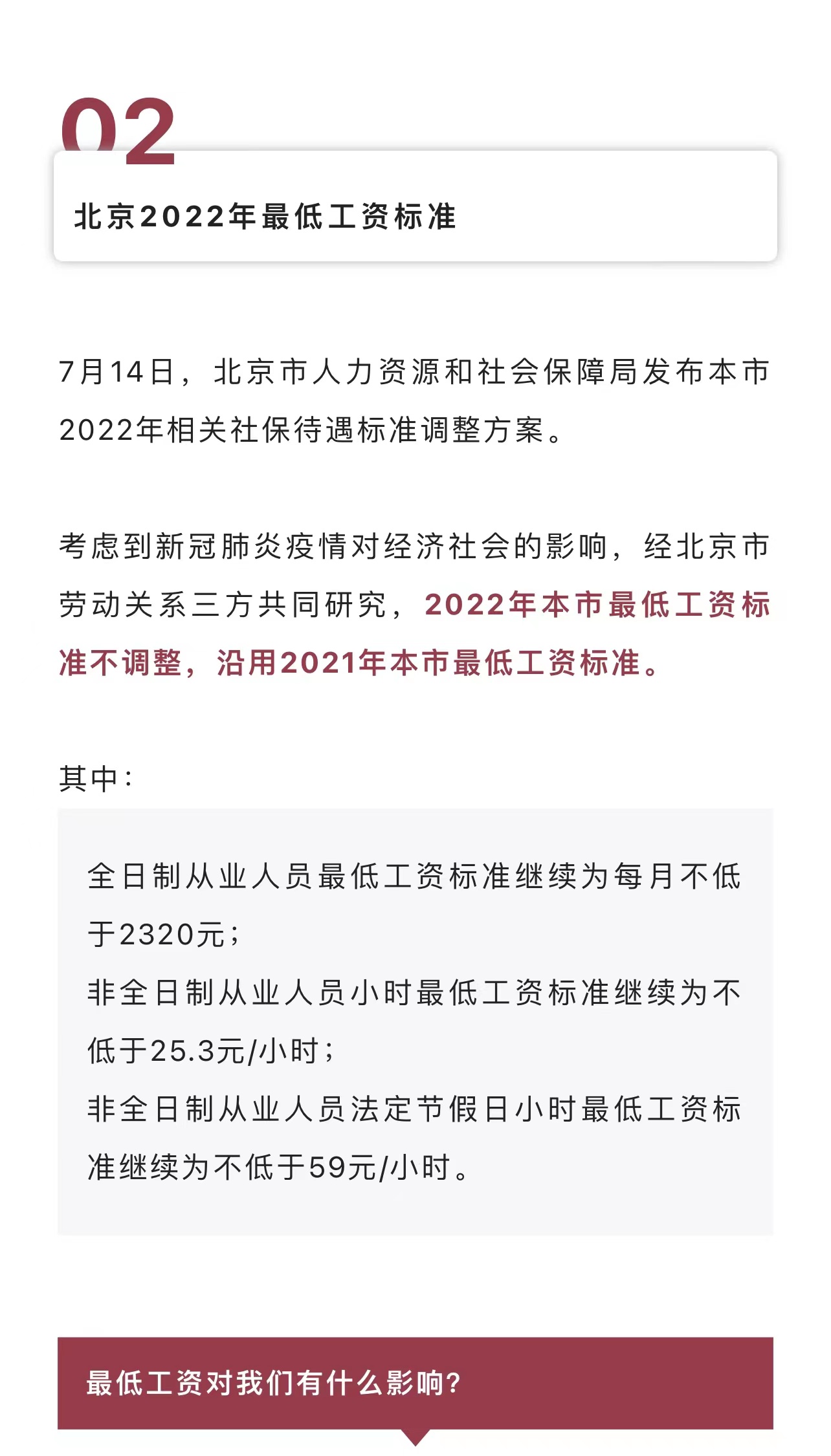 02

北京2022年最低工资标准

7月14日，北京市人力资源和社会保障局发布本市2022年相关社保待遇标准调整方案。

考虑到新冠肺炎疫情对经济社会的影响，经北京市劳动关系三方共同研究，2022年本市最低工资标准不调整，沿用2021年本市最低工资标准。

其中：

全日制从业人员最低工资标准继续为每月不低于2320元；
非全日制从业人员小时最低工资标准继续为不低于25.3元/小时；
非全日制从业人员法定节假日小时最低工资标准继续为不低于59元/小时。

最低工资对我们有什么影响?